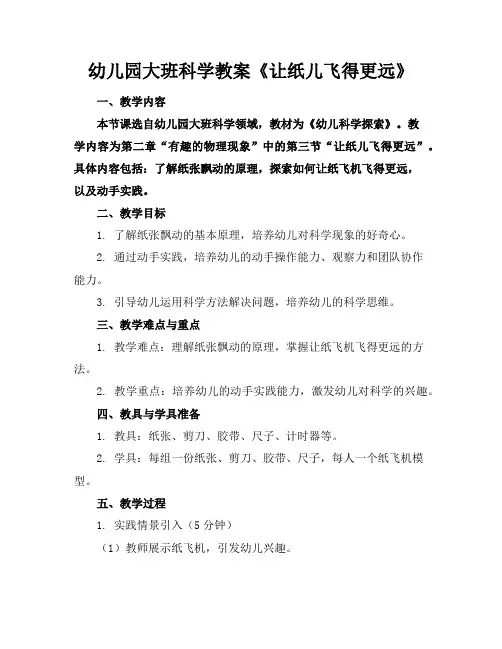 幼儿园大班科学教案《让纸儿飞得更远》

一、教学内容

本节课选自幼儿园大班科学领域，教材为《幼儿科学探索》。教学内容为第二章“有趣的物理现象”中的第三节“让纸儿飞得更远”。具体内容包括：了解纸张飘动的原理，探索如何让纸飞机飞得更远，以及动手实践。

二、教学目标

1. 了解纸张飘动的基本原理，培养幼儿对科学现象的好奇心。

2. 通过动手实践，培养幼儿的动手操作能力、观察力和团队协作能力。

3. 引导幼儿运用科学方法解决问题，培养幼儿的科学思维。

三、教学难点与重点

1. 教学难点：理解纸张飘动的原理，掌握让纸飞机飞得更远的方法。

2. 教学重点：培养幼儿的动手实践能力，激发幼儿对科学的兴趣。

四、教具与学具准备

1. 教具：纸张、剪刀、胶带、尺子、计时器等。

2. 学具：每组一份纸张、剪刀、胶带、尺子，每人一个纸飞机模型。

五、教学过程

1. 实践情景引入（5 分钟）

（1）教师展示纸飞机，引发幼儿兴趣。